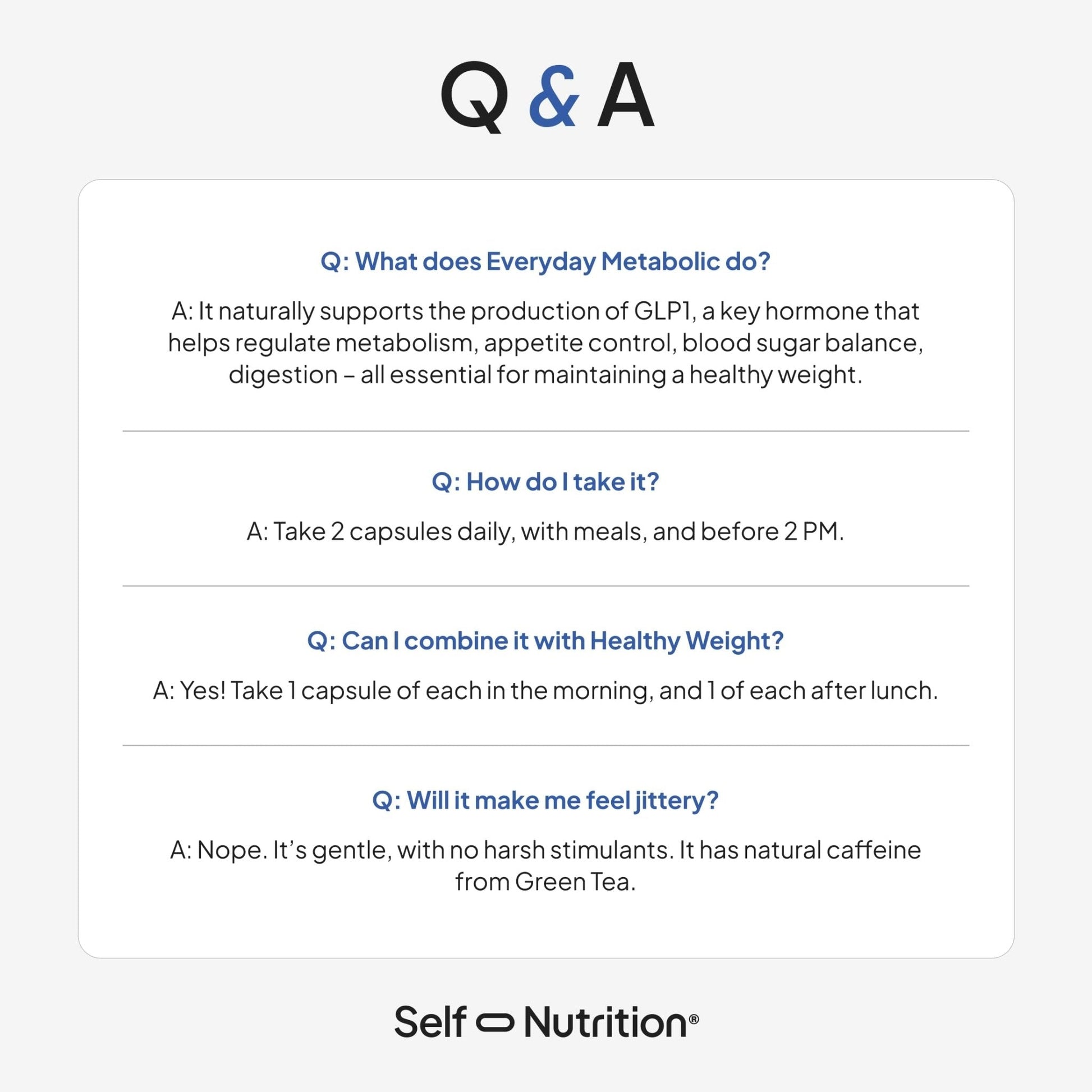 Q & A

Q: What does Everyday Metabolic do?

A: It naturally supports the production of GLP1, a key hormone that helps regulate metabolism, appetite control, blood sugar balance, digestion – all essential for maintaining a healthy weight.

Q: How do I take it?

A: Take 2 capsules daily, with meals, and before 2 PM.

Q: Can I combine it with Healthy Weight?

A: Yes! Take 1 capsule of each in the morning, and 1 of each after lunch.

Q: Will it make me feel jittery?

A: Nope. It's gentle, with no harsh stimulants. It has natural caffeine from Green Tea.

Self Nutrition®